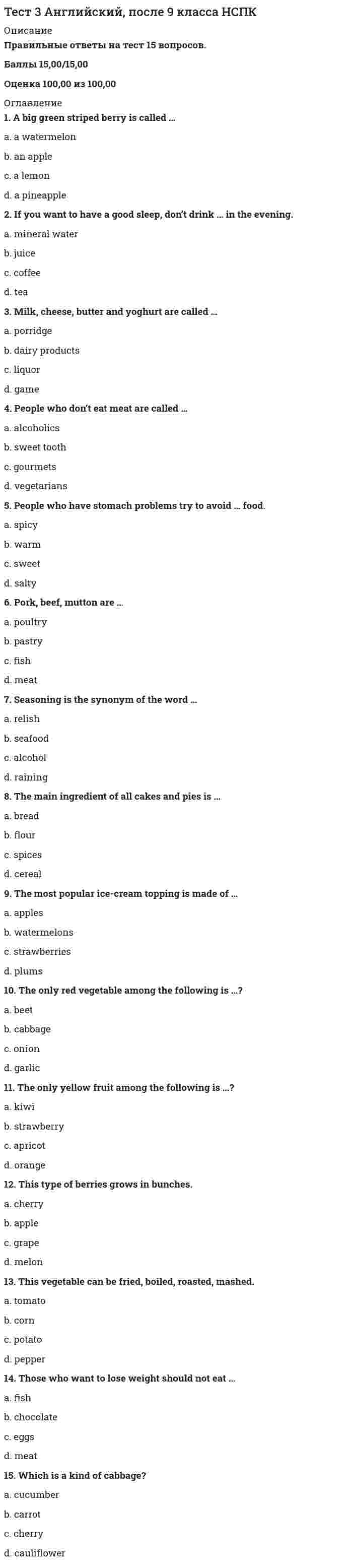 Тест 3 Английский, после 9 класса НСПК

Описание

Правильные ответы на тест 15 вопросов.

Баллы 15,00/15,00

Оценка 100,00 из 100,00

Оглавление

1. A big green striped berry is called ...

a. a watermelon

b. an apple

c. a lemon

d. a pineapple

2. If you want to have a good sleep, don't drink ... in the evening.

a. mineral water

b. juice

c. coffee

d. tea

3. Milk, cheese, butter and yoghurt are called ...

a. porridge

b. dairy products

c. liquor

d. game

4. People who don't eat meat are called ...

a. alcoholics

b. sweet tooth

c. gourmets

d. vegetarians

5. People who have stomach problems try to avoid ... food.

a. spicy

b. warm

c. sweet

d. salty

6. Pork, beef, mutton are ...

a. poultry

b. pastry

c. fish

d. meat

7. Seasoning is the synonym of the word ...

a. relish

b. seafood

c. alcohol

d. raining

8. The main ingredient of all cakes and pies is ...

a. bread

b. flour

c. spices

d. cereal

9. The most popular ice-cream topping is made of ...

a. apples

b. watermelons

c. strawberries

d. plums

10. The only red vegetable among the following is ...?

a. beet

b. cabbage

c. onion

d. garlic

11. The only yellow fruit among the following is ...?

a. kiwi

b. strawberry

c. apricot

d. orange

12. This type of berries grows in bunches.

a. cherry

b. apple

c. grape

d. melon

13. This vegetable can be fried, boiled, roasted, mashed.

a. tomato

b. corn

c. potato

d. pepper

14. Those who want to lose weight should not eat ...

a. fish

b. chocolate

c. eggs

d. meat

15. Which is a kind of cabbage?

a. cucumber

b. carrot

c. cherry

d. cauliflower